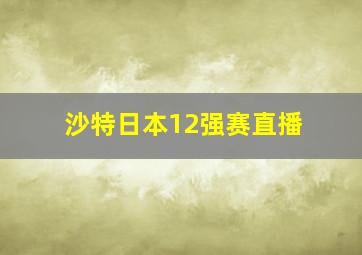 沙特日本12强赛直播